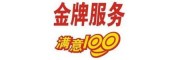 金牌服务

满意100